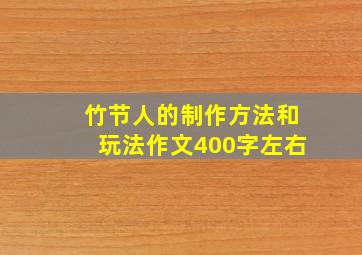 竹节人的制作方法和玩法作文400字左右